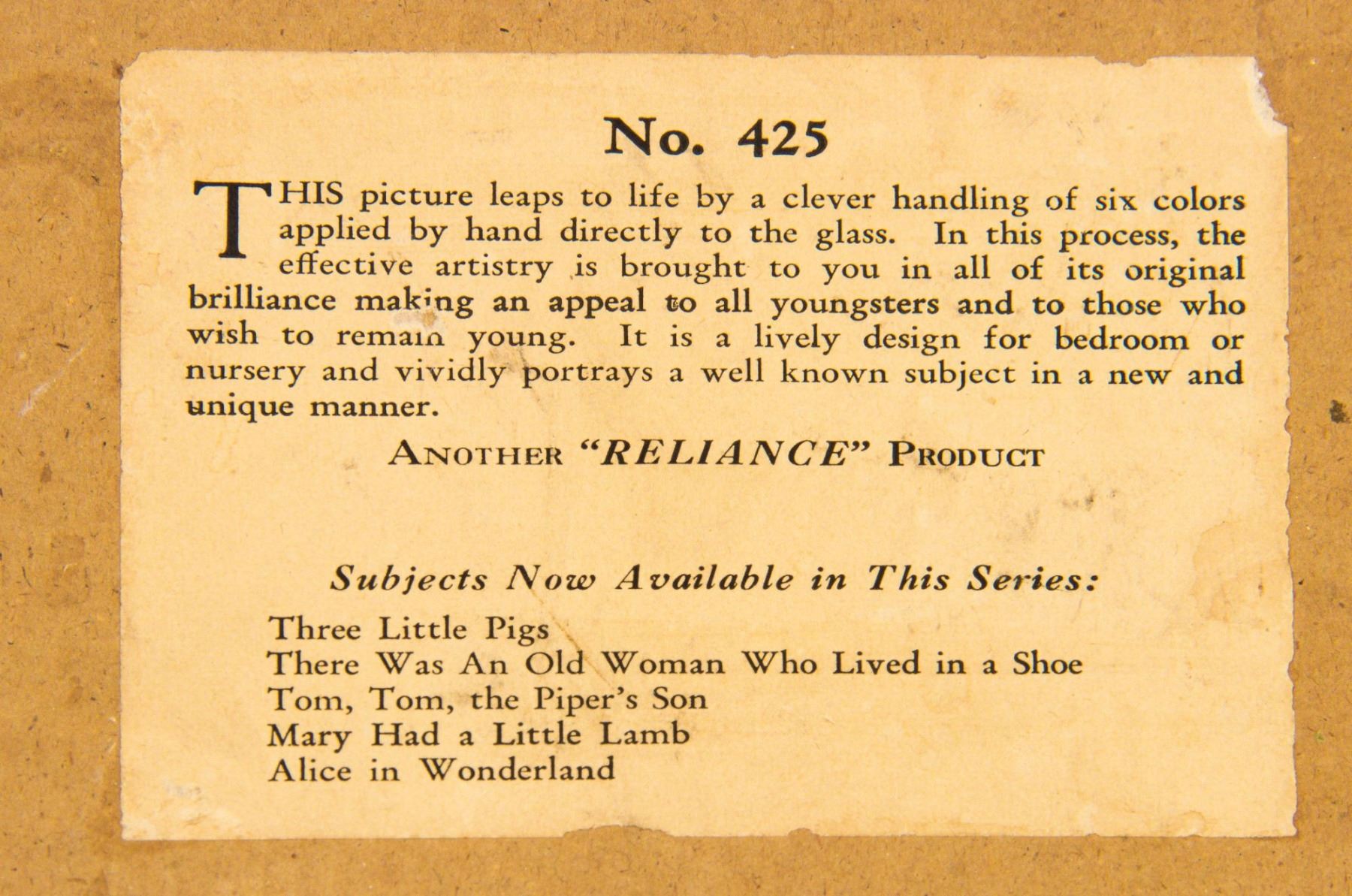 No. 425

THIS picture leaps to life by a clever handling of six colors applied by hand directly to the glass. In this process, the effective artistry is brought to you in all of its original brilliance making an appeal to all youngsters and to those who wish to remain young. It is a lively design for bedroom or nursery and vividly portrays a well known subject in a new and unique manner.

ANOTHER "RELIANCE" PRODUCT

Subjects Now Available in This Series:

Three Little Pigs
There Was An Old Woman Who Lived in a Shoe
Tom, Tom, the Piper's Son
Mary Had a Little Lamb
Alice in Wonderland